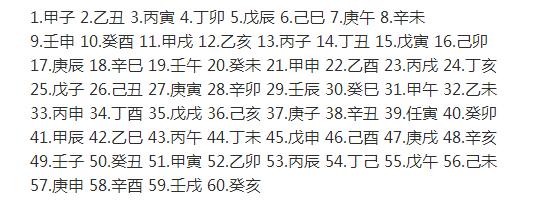 1.甲子 2.乙丑 3.丙寅 4.丁卯 5.戊辰 6.己巳 7.庚午 8.辛未
9.壬申 10.癸酉 11.甲戌 12.乙亥 13.丙子 14.丁丑 15.戊寅 16.己卯
17.庚辰 18.辛巳 19.壬午 20.癸未 21.甲申 22.乙酉 23.丙戌 24.丁亥
25.戊子 26.己丑 27.庚寅 28.辛卯 29.壬辰 30.癸巳 31.甲午 32.乙未
33.丙申 34.丁酉 35.戊戌 36.己亥 37.庚子 38.辛丑 39.任寅 40.癸卯
41.甲辰 42.乙巳 43.丙午 44.丁未 45.戊申 46.己酉 47.庚戌 48.辛亥
49.壬子 50.癸丑 51.甲寅 52.乙卯 53.丙辰 54.丁己 55.戊午 56.己未
57.庚申 58.辛酉 59.壬戌 60.癸亥